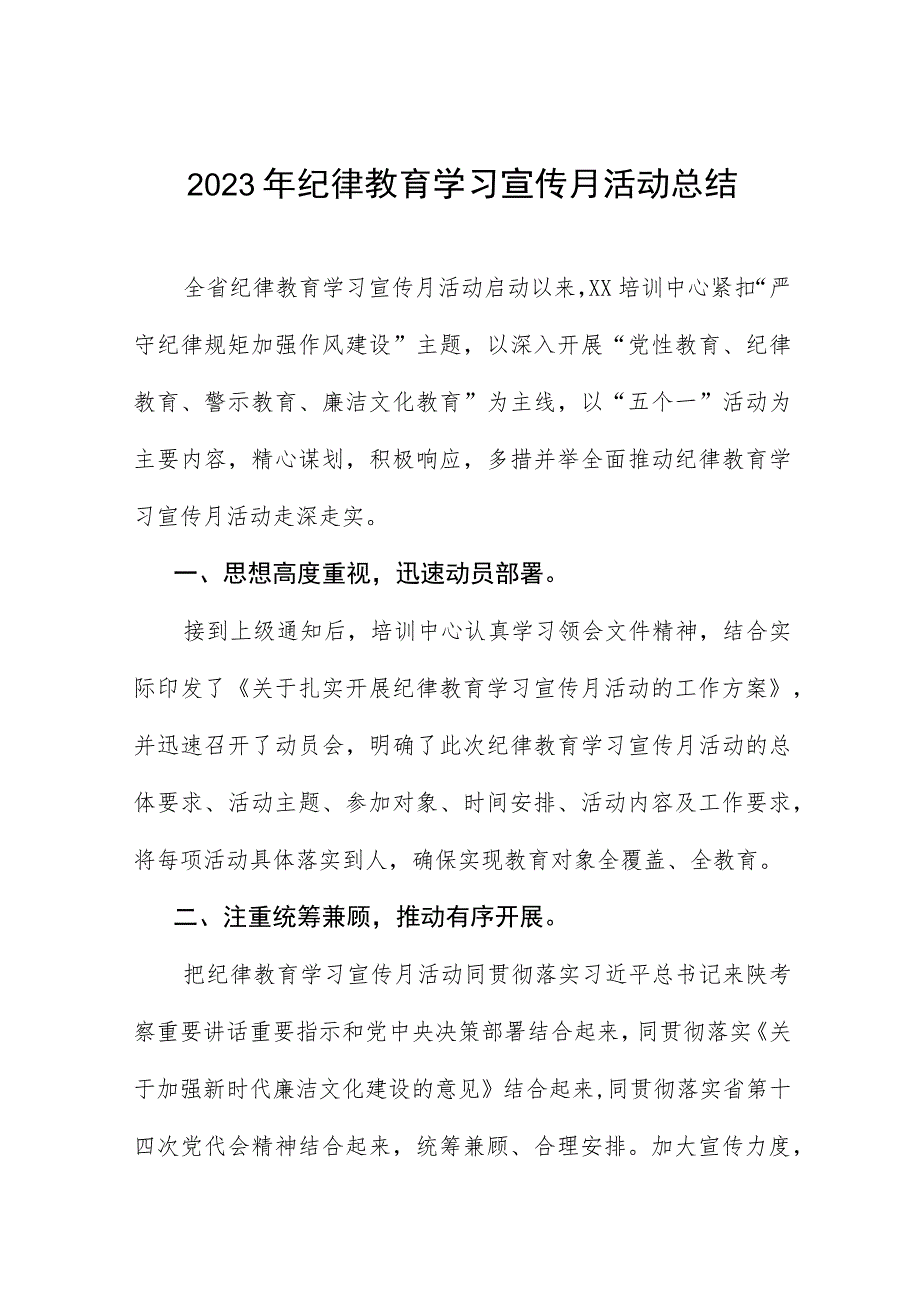 2023年纪律教育学习宣传月活动总结

全省纪律教育学习宣传月活动启动以来,XX培训中心紧扣“严守纪律规矩加强作风建设”主题，以深入开展“党性教育、纪律教育、警示教育、廉洁文化教育”为主线，以“五个一”活动为主要内容，精心谋划，积极响应，多措并举全面推动纪律教育学习宣传月活动走深走实。

一、思想高度重视，迅速动员部署。

接到上级通知后，培训中心认真学习领会文件精神，结合实际印发了《关于扎实开展纪律教育学习宣传月活动的工作方案》，并迅速召开了动员会，明确了此次纪律教育学习宣传月活动的总体要求、活动主题、参加对象、时间安排、活动内容及工作要求，将每项活动具体落实到人，确保实现教育对象全覆盖、全教育。

二、注重统筹兼顾，推动有序开展。

把纪律教育学习宣传月活动同贯彻落实习近平总书记来陕考察重要讲话重要指示和党中央决策部署结合起来，同贯彻落实《关于加强新时代廉洁文化建设的意见》结合起来，同贯彻落实省第十四次党代会精神结合起来，统筹兼顾、合理安排。加大宣传力度，